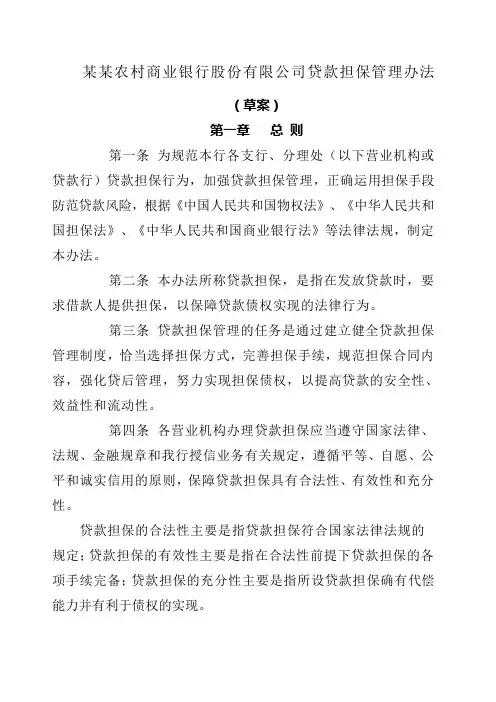 某某农村商业银行股份有限公司贷款担保管理办法

（草案）

第一章　总 则

第一条　为规范本行各支行、分理处（以下营业机构或贷款行）贷款担保行为，加强贷款担保管理，正确运用担保手段防范贷款风险，根据《中国人民共和国物权法》、《中华人民共和国担保法》、《中华人民共和国商业银行法》等法律法规，制定本办法。

第二条　本办法所称贷款担保，是指在发放贷款时，要求借款人提供担保，以保障贷款债权实现的法律行为。

第三条　贷款担保管理的任务是通过建立健全贷款担保管理制度，恰当选择担保方式，完善担保手续，规范担保合同内容，强化贷后管理，努力实现担保债权，以提高贷款的安全性、效益性和流动性。

第四条　各营业机构办理贷款担保应当遵守国家法律、法规、金融规章和我行授信业务有关规定，遵循平等、自愿、公平和诚实信用的原则，保障贷款担保具有合法性、有效性和充分性。

贷款担保的合法性主要是指贷款担保符合国家法律法规的规定；贷款担保的有效性主要是指在合法性前提下贷款担保的各项手续完备；贷款担保的充分性主要是指所设贷款担保确有代偿能力并有利于债权的实现。